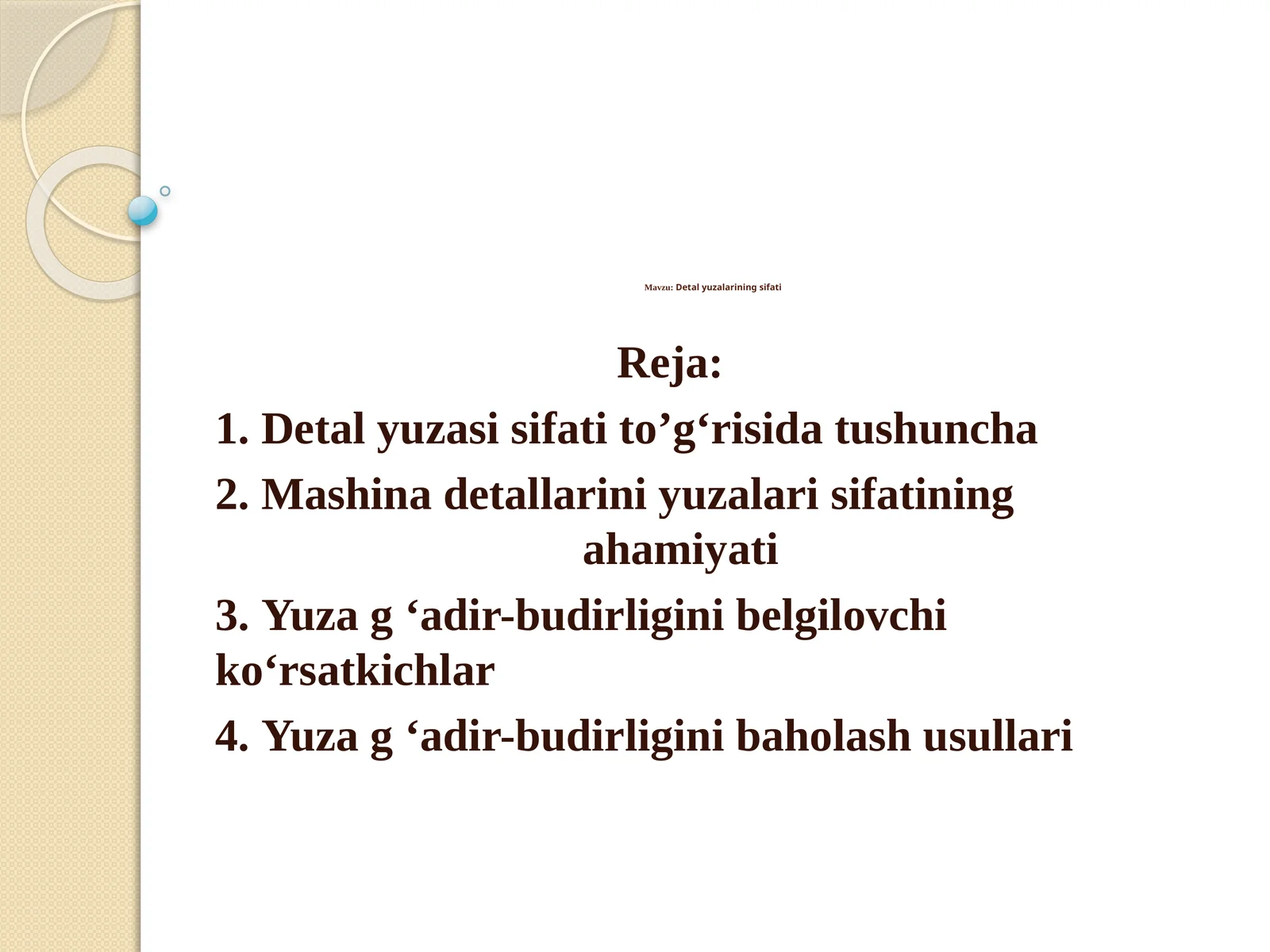 Mavzu: Detal yuzalarining sifati

Reja:

1. Detal yuzasi sifati to’g‘risida tushuncha

2. Mashina detallarini yuzalari sifatining ahamiyati

3. Yuza g ‘adir-budirligini belgilovchi ko‘rsatkichlar

4. Yuza g ‘adir-budirligini baholash usullari